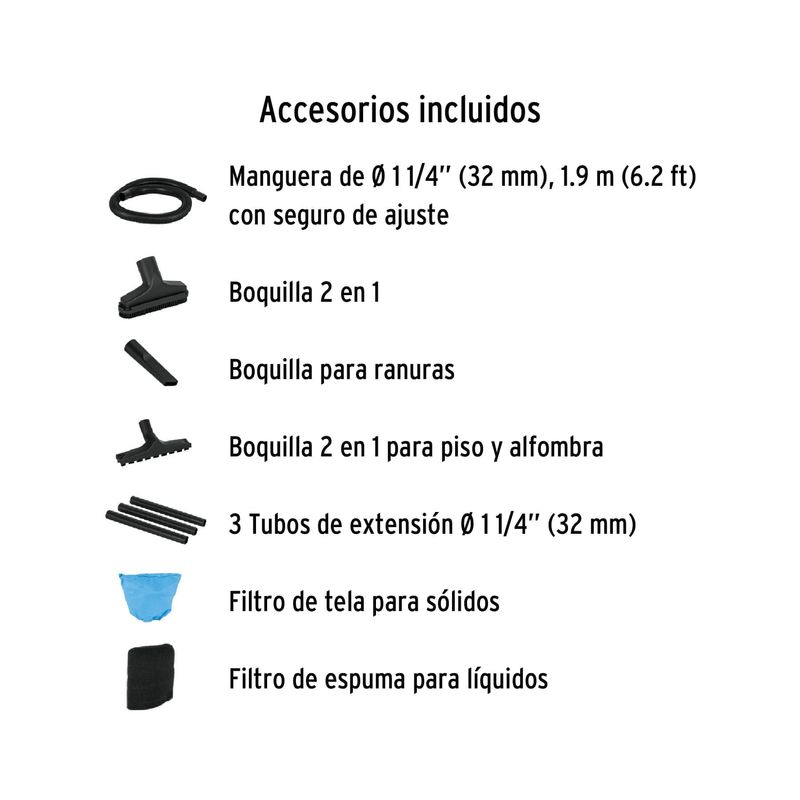 Accesorios incluidos

Manguera de Ø 1 1/4" (32 mm), 1.9 m (6.2 ft) con seguro de ajuste

Boquilla 2 en 1

Boquilla para ranuras

Boquilla 2 en 1 para piso y alfombra

3 Tubos de extensión Ø 1 1/4" (32 mm)

Filtro de tela para sólidos

Filtro de espuma para líquidos